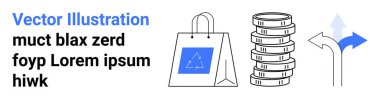 Vector Illustration
muct blax zerd foyp Lorem ipsum hiwk